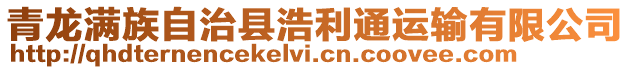 青龙满族自治县浩利通运输有限公司
http://qhdternencekelvi.cn.coovee.com